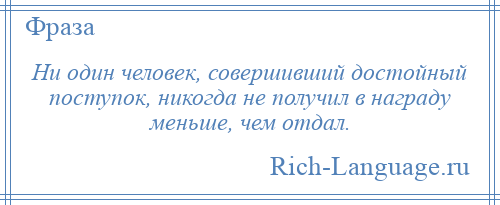 Фраза

Ни один человек, совершивший достойный поступок, никогда не получил в награду меньше, чем отдал.

Rich-Language.ru